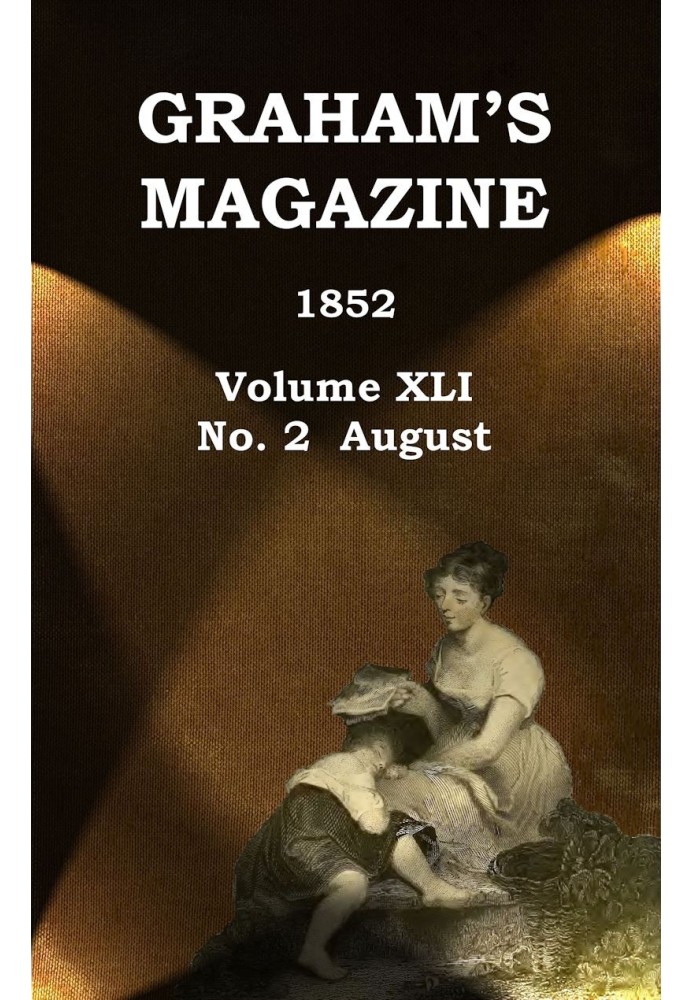 GRAHAM'S MAGAZINE

1852

Volume XLI
No. 2 August